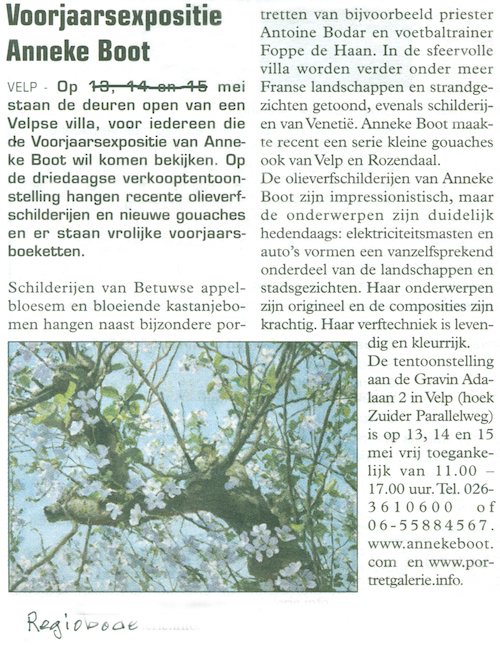 Voorjaarsexpositie Anneke Boot

VELP - Op 13, 14 en 15 mei staan de deuren open van een Velpse villa, voor iedereen die de Voorjaarsexpositie van Anneke Boot wil komen bekijken. Op de driedaagse verkooptentoonstelling hangen recente olieverfschilderijen en nieuwe gouaches en er staan vrolijke voorjaarsboeketten.

Schilderijen van Betuwse appelbloesem en bloeiende kastanjebomen hangen naast bijzondere portretten van bijvoorbeeld priester Antoine Bodar en voetbaltrainer Foppe de Haan. In de sfeervolle villa worden verder onder meer Franse landschappen en strandgezichten getoond, evenals schilderijen van Venetië. Anneke Boot maakte recent een serie kleine gouaches ook van Velp en Rozendaal.

De olieverfschilderijen van Anneke Boot zijn impressionistisch, maar de onderwerpen zijn duidelijk hedendaags: elektriciteitsmasten en auto's vormen een vanzelfsprekend onderdeel van de landschappen en stadsgezichten. Haar onderwerpen zijn origineel en de composities zijn krachtig. Haar verftechniek is levendig en kleurrijk.

De tentoonstelling aan de Gravin Adalaan 2 in Velp (hoek Zuider Parallelweg) is op 13, 14 en 15 mei vrij toegankelijk van 11.00 – 17.00 uur. Tel. 026-3610600 of 06-55884567. www.annekeboot.com en www.portretgalerie.info.

Regiobode